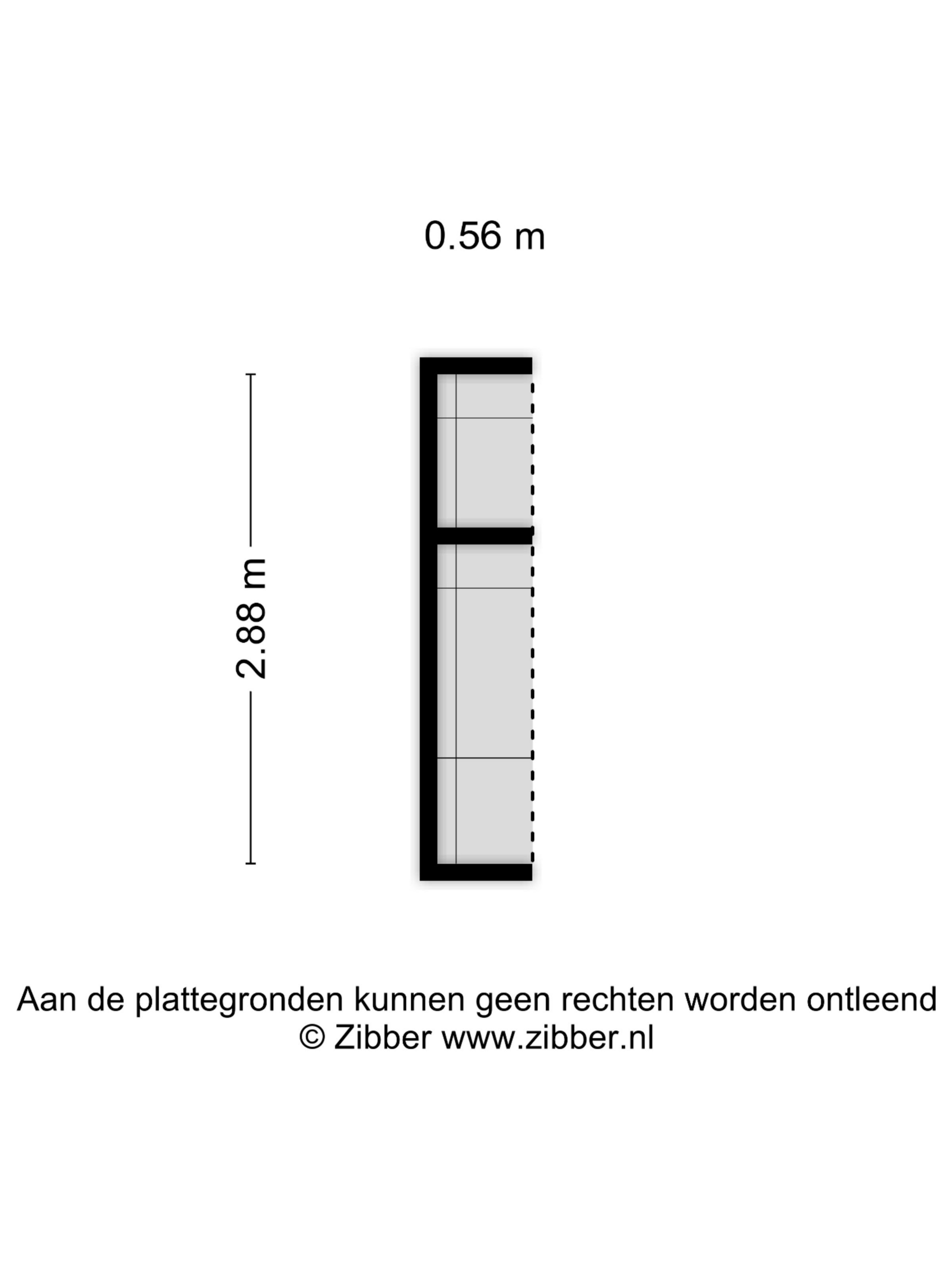 0.56 m

2.88 m

Aan de plattegronden kunnen geen rechten worden ontleend
© Zibber www.zibber.nl